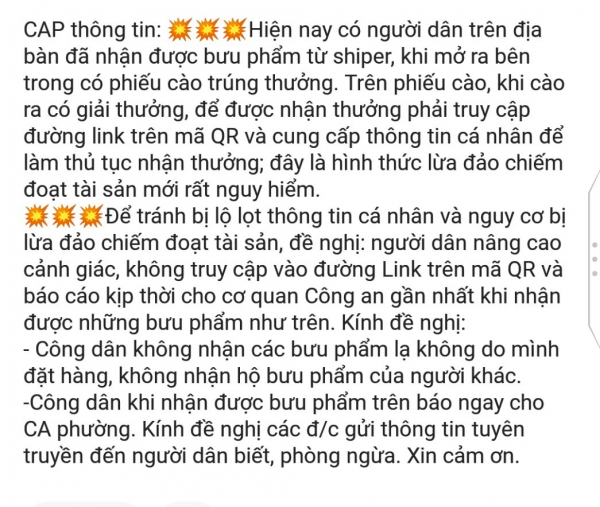 CAP thông tin: 💥💥💥Hiện nay có người dân trên địa bàn đã nhận được bưu phẩm từ shiper, khi mở ra bên trong có phiếu cào trúng thưởng. Trên phiếu cào, khi cào ra có giải thưởng, để được nhận thưởng phải truy cập đường link trên mã QR và cung cấp thông tin cá nhân để làm thủ tục nhận thưởng; đây là hình thức lừa đảo chiếm đoạt tài sản mới rất nguy hiểm.
💥💥💥Để tránh bị lộ lọt thông tin cá nhân và nguy cơ bị lừa đảo chiếm đoạt tài sản, đề nghị: người dân nâng cao cảnh giác, không truy cập vào đường Link trên mã QR và báo cáo kịp thời cho cơ quan Công an gần nhất khi nhận được những bưu phẩm như trên. Kính đề nghị:
- Công dân không nhận các bưu phẩm lạ không do mình đặt hàng, không nhận hộ bưu phẩm của người khác.
-Công dân khi nhận được bưu phẩm trên báo ngay cho CA phường. Kính đề nghị các đ/c gửi thông tin tuyên truyền đến người dân biết, phòng ngừa. Xin cảm ơn.